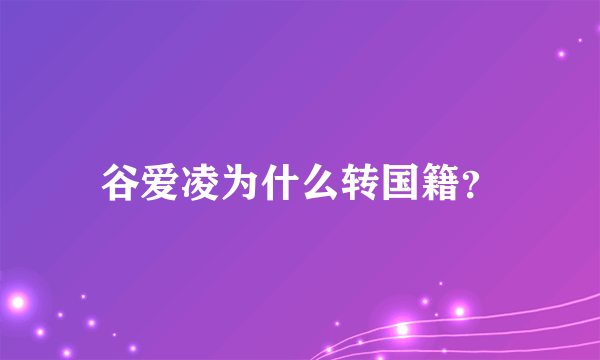 谷爱凌为什么转国籍?